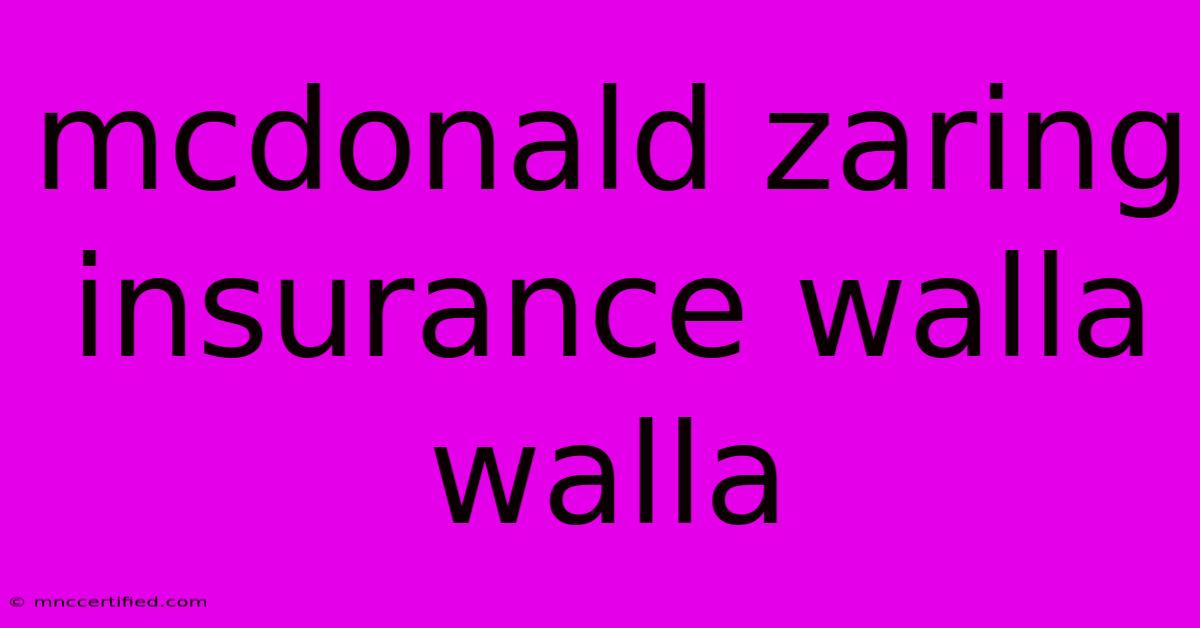 mcdonald zaring insurance walla walla

© mnccertified.com